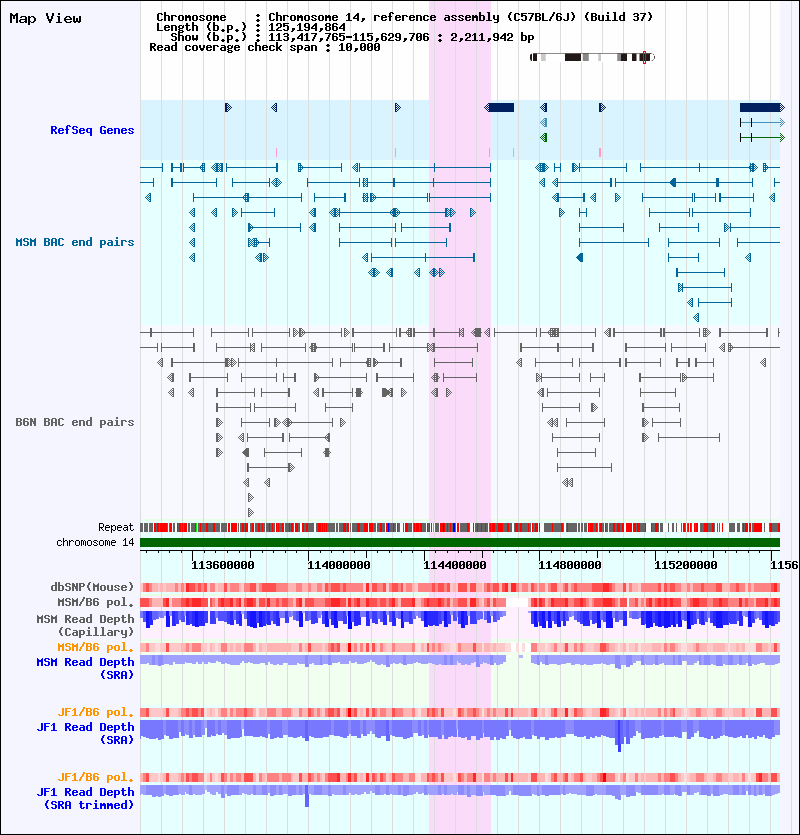 Map View

Chromosome : Chromosome 14, reference assembly (C57BL/6J) (Build 37)
Length (b.p.) : 125,194,864
Show (b.p.) : 113,417,765-115,629,706 : 2,211,942 bp
Read coverage check span : 10,000

RefSeq Genes

MSM BAC end pairs

B6N BAC end pairs

Repeat
chromosome 14

113600000 114000000 114400000 114800000 115200000 1156

dbSNP(Mouse)
MSM/B6 pol.
MSM Read Depth (Capillary)
MSM/B6 pol.
MSM Read Depth (SRA)

JF1/B6 pol.
JF1 Read Depth (SRA)

JF1/B6 pol.
JF1 Read Depth (SRA trimmed)